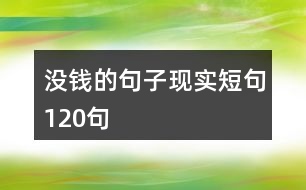 没钱的句子现实短句120句